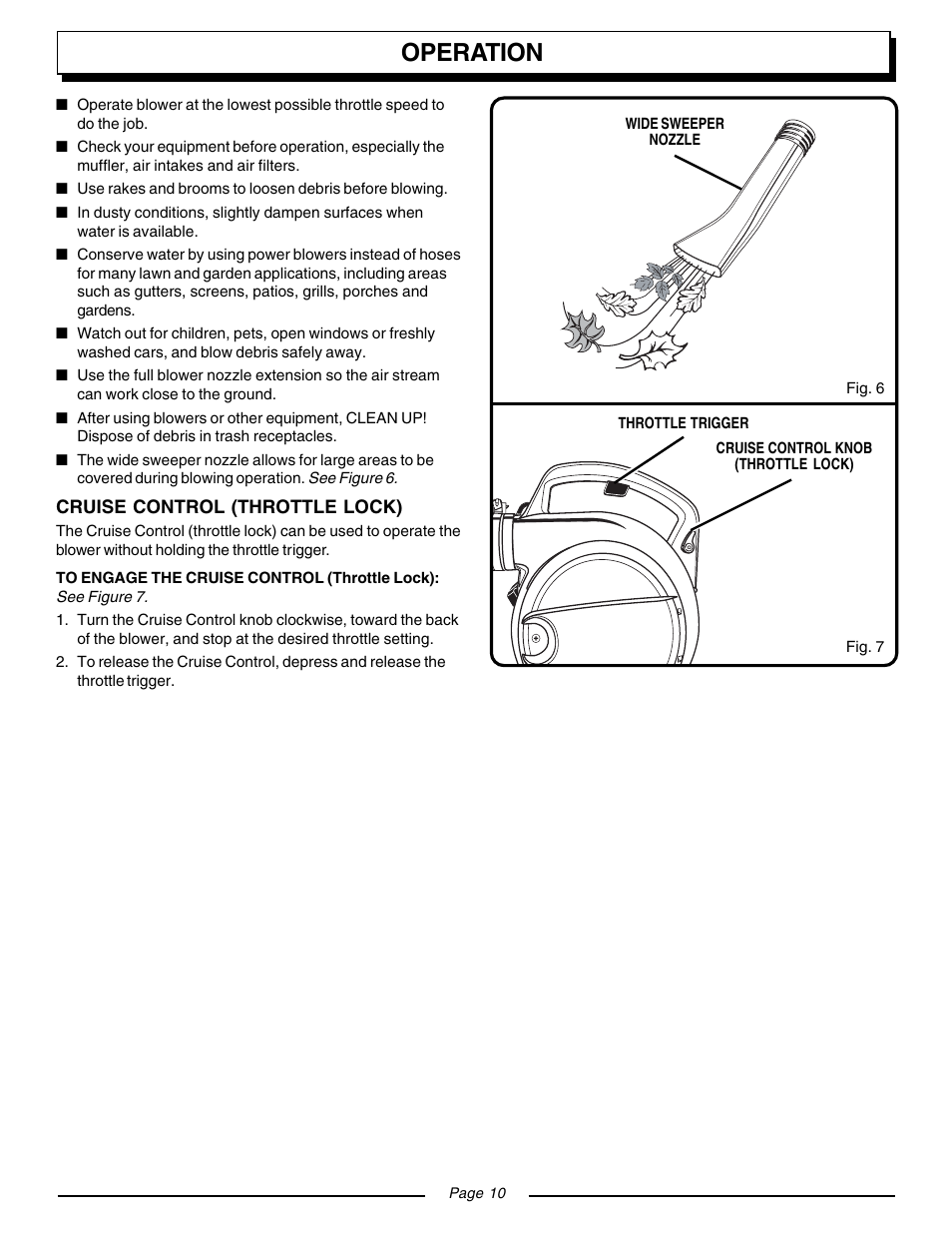 OPERATION

■ Operate blower at the lowest possible throttle speed to do the job.

■ Check your equipment before operation, especially the muffler, air intakes and air filters.

■ Use rakes and brooms to loosen debris before blowing.

■ In dusty conditions, slightly dampen surfaces when water is available.

■ Conserve water by using power blowers instead of hoses for many lawn and garden applications, including areas such as gutters, screens, patios, grills, porches and gardens.

■ Watch out for children, pets, open windows or freshly washed cars, and blow debris safely away.

■ Use the full blower nozzle extension so the air stream can work close to the ground.

■ After using blowers or other equipment, CLEAN UP! Dispose of debris in trash receptacles.

■ The wide sweeper nozzle allows for large areas to be covered during blowing operation. See Figure 6.

CRUISE CONTROL (THROTTLE LOCK)

The Cruise Control (throttle lock) can be used to operate the blower without holding the throttle trigger.

TO ENGAGE THE CRUISE CONTROL (Throttle Lock): See Figure 7.

1. Turn the Cruise Control knob clockwise, toward the back of the blower, and stop at the desired throttle setting.

2. To release the Cruise Control, depress and release the throttle trigger.

WIDE SWEEPER NOZZLE

Fig. 6

THROTTLE TRIGGER

CRUISE CONTROL KNOB (THROTTLE LOCK)

Fig. 7

Page 10